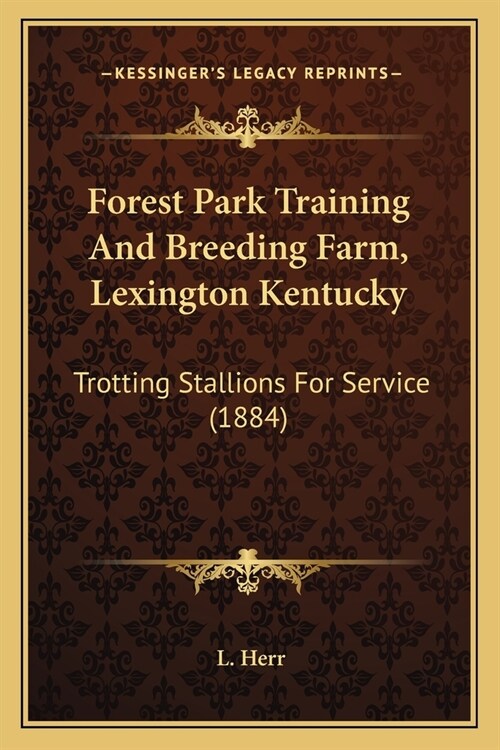 —KESSINGER'S LEGACY REPRINTS—

Forest Park Training And Breeding Farm, Lexington Kentucky

Trotting Stallions For Service (1884)

L. Herr